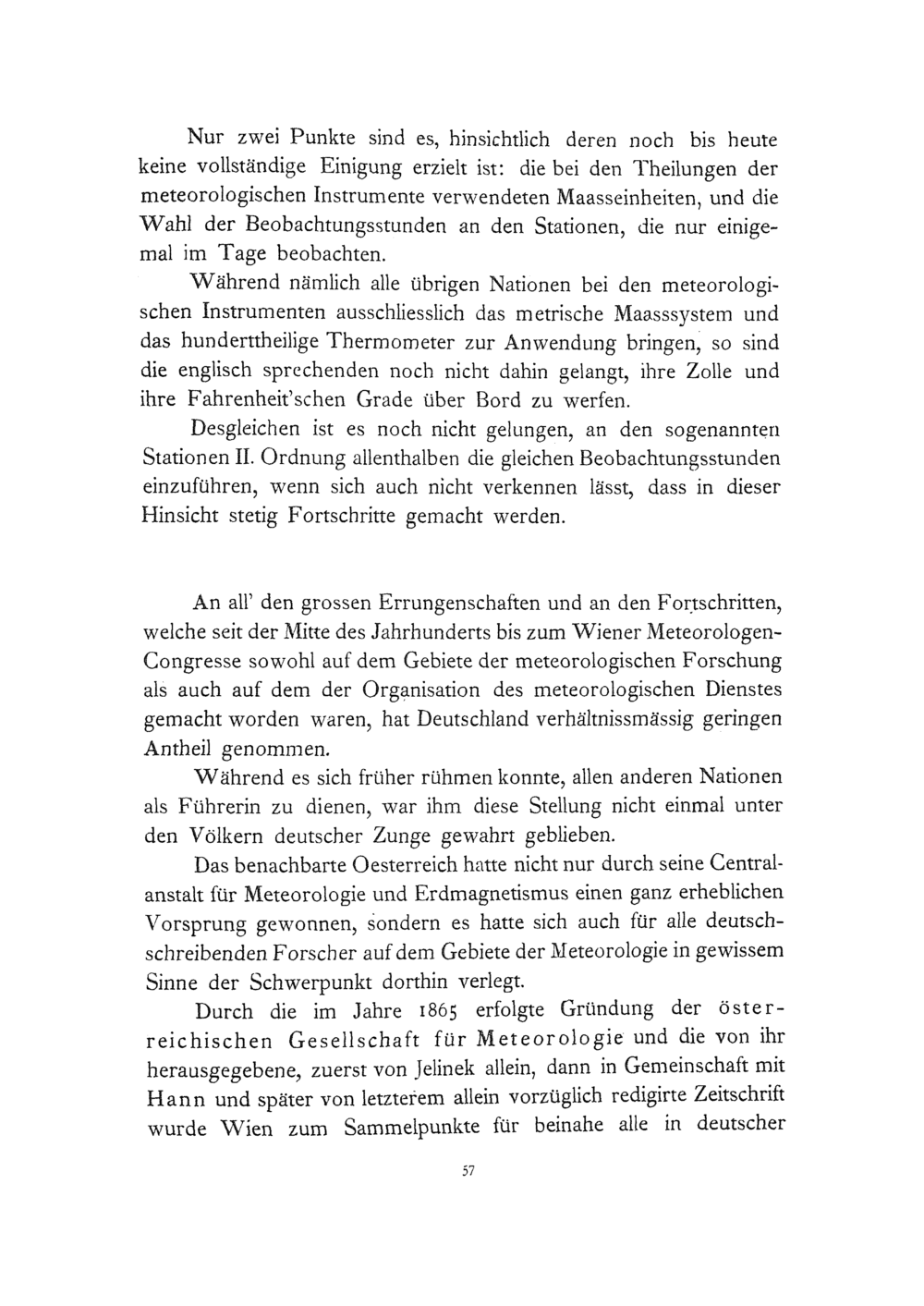 Nur zwei Punkte sind es, hinsichtlich deren noch bis heute keine vollständige Einigung erzielt ist: die bei den Theilungen der meteorologischen Instrumente verwendeten Maasseinheiten, und die Wahl der Beobachtungsstunden an den Stationen, die nur einigemal im Tage beobachten.

Während nämlich alle übrigen Nationen bei den meteorologischen Instrumenten ausschliesslich das metrische Maasssystem und das hunderttheilige Thermometer zur Anwendung bringen, so sind die englisch sprechenden noch nicht dahin gelangt, ihre Zolle und ihre Fahrenheit'schen Grade über Bord zu werfen.

Desgleichen ist es noch nicht gelungen, an den sogenannten Stationen II. Ordnung allenthalben die gleichen Beobachtungsstunden einzuführen, wenn sich auch nicht verkennen lässt, dass in dieser Hinsicht stetig Fortschritte gemacht werden.

An all' den grossen Errungenschaften und an den Fortschritten, welche seit der Mitte des Jahrhunderts bis zum Wiener Meteorologen-Congresse sowohl auf dem Gebiete der meteorologischen Forschung als auch auf dem der Organisation des meteorologischen Dienstes gemacht worden waren, hat Deutschland verhältnissmässig geringen Antheil genommen.

Während es sich früher rühmen konnte, allen anderen Nationen als Führerin zu dienen, war ihm diese Stellung nicht einmal unter den Völkern deutscher Zunge gewahrt geblieben.

Das benachbarte Oesterreich hatte nicht nur durch seine Centralanstalt für Meteorologie und Erdmagnetismus einen ganz erheblichen Vorsprung gewonnen, sondern es hatte sich auch für alle deutschschreibenden Forscher auf dem Gebiete der Meteorologie in gewissem Sinne der Schwerpunkt dorthin verlegt.

Durch die im Jahre 1865 erfolgte Gründung der österreichischen Gesellschaft für Meteorologie und die von ihr herausgegebene, zuerst von Jelinek allein, dann in Gemeinschaft mit Hann und später von letzterem allein vorzüglich redigirte Zeitschrift wurde Wien zum Sammelpunkte für beinahe alle in deutscher

57